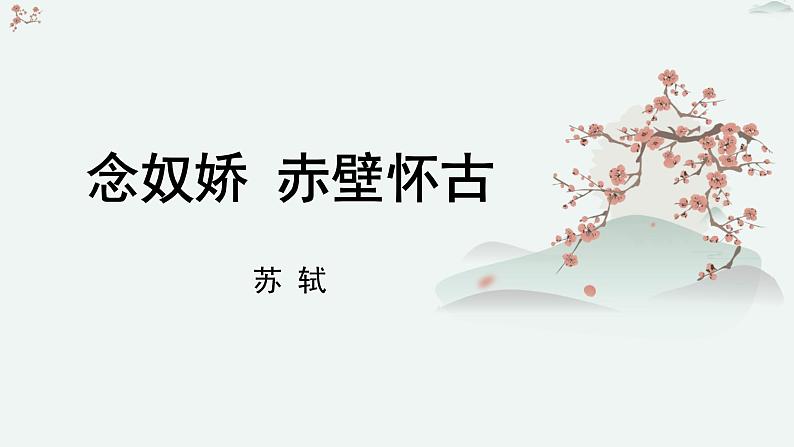 念奴娇 赤壁怀古

苏 轼